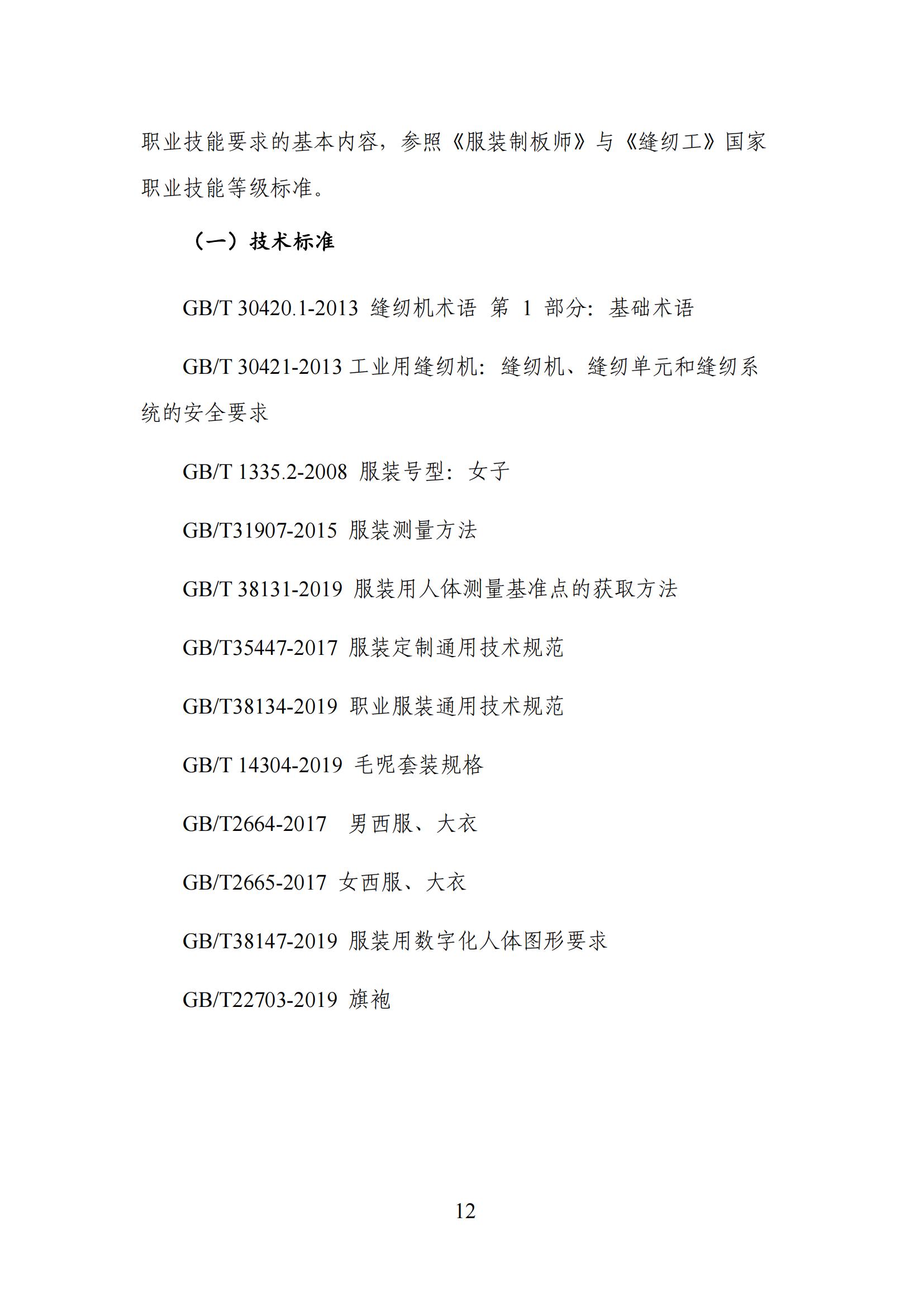 职业技能要求的基本内容，参照《服装制板师》与《缝纫工》国家职业技能等级标准。

（一）技术标准

GB/T 30420.1-2013 缝纫机术语 第 1 部分：基础术语

GB/T 30421-2013 工业用缝纫机：缝纫机、缝纫单元和缝纫系统的安全要求

GB/T 1335.2-2008 服装号型：女子

GB/T31907-2015 服装测量方法

GB/T 38131-2019 服装用人体测量基准点的获取方法

GB/T35447-2017 服装定制通用技术规范

GB/T38134-2019 职业服装通用技术规范

GB/T 14304-2019 毛呢套装规格

GB/T2664-2017 男西服、大衣

GB/T2665-2017 女西服、大衣

GB/T38147-2019 服装用数字化人体图形要求

GB/T22703-2019 旗袍

12